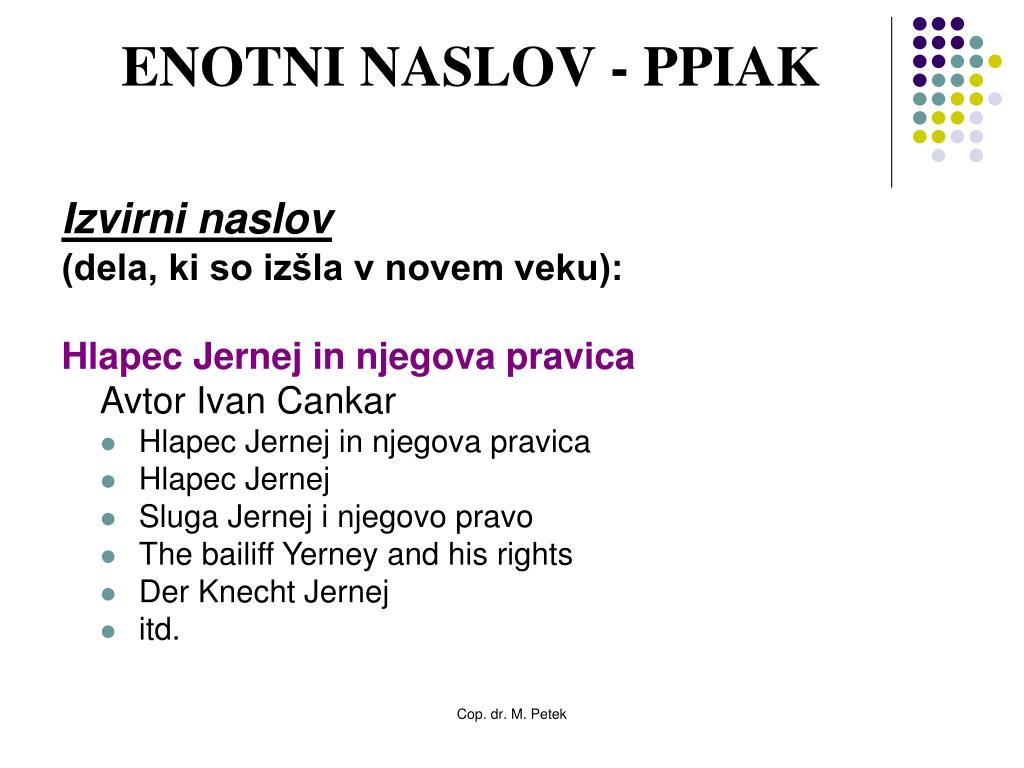 ENOTNI NASLOV - PPIAK

Izvirni naslov
(dela, ki so izšla v novem veku):

Hlapec Jernej in njegova pravica
Avtor Ivan Cankar
- Hlapec Jernej in njegova pravica
- Hlapec Jernej
- Sluga Jernej i njegovo pravo
- The bailiff Yerney and his rights
- Der Knecht Jernej
- itd.

Cop. dr. M. Petek